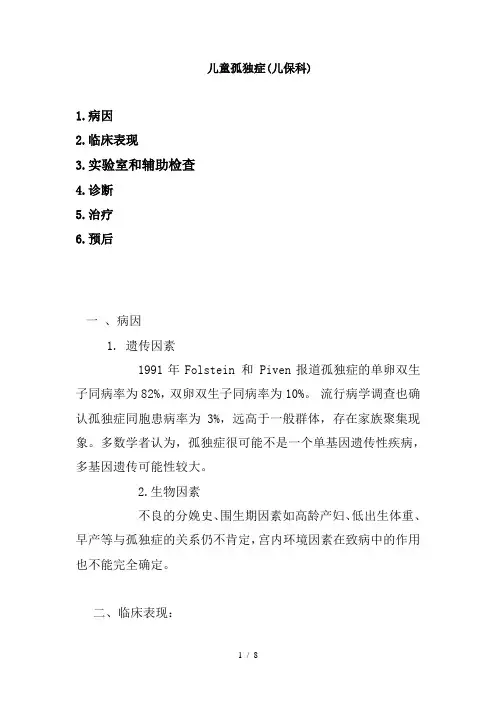 儿童孤独症(儿保科)

1.病因

2.临床表现

3.实验室和辅助检查

4.诊断

5.治疗

6.预后

一 、病因

1. 遗传因素

1991 年 Folstein 和 Piven 报道孤独症的单卵双生子同病率为 82%，双卵双生子同病率为 10%。 流行病学调查也确认孤独症同胞患病率为 3%，远高于一般群体，存在家族聚集现象。多数学者认为，孤独症很可能不是一个单基因遗传性疾病，多基因遗传可能性较大。

2.生物因素

不良的分娩史、围生期因素如高龄产妇、低出生体重、早产等与孤独症的关系仍不肯定，宫内环境因素在致病中的作用也不能完全确定。

二、临床表现:

1 / 8